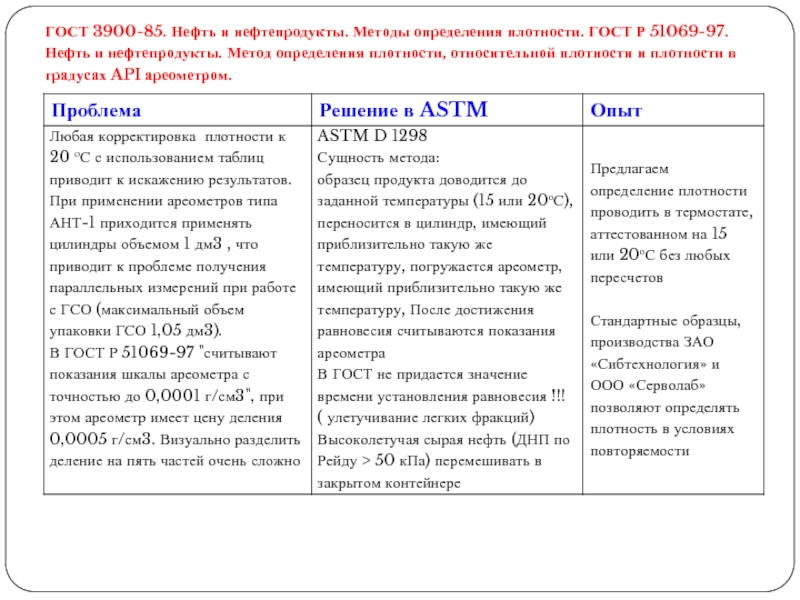 ГОСТ 3900-85. Нефть и нефтепродукты. Методы определения плотности. ГОСТ Р 51069-97. Нефть и нефтепродукты. Метод определения плотности, относительной плотности и плотности в градусах API ареометром.

| Проблема | Решение в ASTM | Опыт |
|---|---|---|
| Любая корректировка плотности к 20 °С с использованием таблиц приводит к искажению результатов. При применении ареометров типа АНТ-1 приходится применять цилиндры объемом 1 дм3 , что приводит к проблеме получения параллельных измерений при работе с ГСО (максимальный объем упаковки ГСО 1,05 дм3). В ГОСТ Р 51069-97 "считывают показания шкалы ареометра с точностью до 0,0001 г/см3", при этом ареометр имеет цену деления 0,0005 г/см3. Визуально разделить деление на пять частей очень сложно | ASTM D 1298 Сущность метода: образец продукта доводится до заданной температуры (15 или 20°С), переносится в цилиндр, имеющий приблизительно такую же температуру, погружается ареометр, имеющий приблизительно такую же температуру, После достижения равновесия считываются показания ареометра В ГОСТ не придается значение времени установления равновесия !!! ( улетучивание легких фракций) Высоколетучая сырая нефть (ДНП по Рейду > 50 кПа) перемешивать в закрытом контейнере | Предлагаем определение плотности проводить в термостате, аттестованном на 15 или 20°С без любых пересчетов Стандартные образцы, производства ЗАО «Сибтехнология» и ООО «Серволаб» позволяют определять плотность в условиях повторяемости |